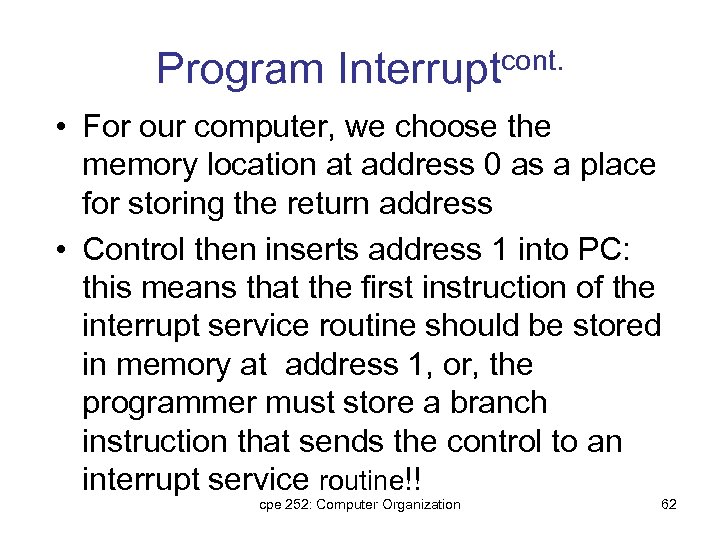 Program Interrupt$^{cont.}$

• For our computer, we choose the memory location at address 0 as a place for storing the return address

• Control then inserts address 1 into PC: this means that the first instruction of the interrupt service routine should be stored in memory at address 1, or, the programmer must store a branch instruction that sends the control to an interrupt service routine!!

cpe 252: Computer Organization

62